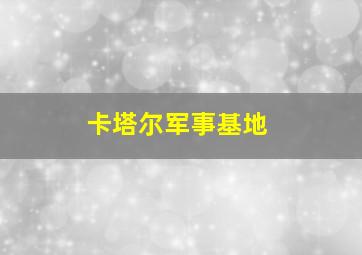 卡塔尔军事基地